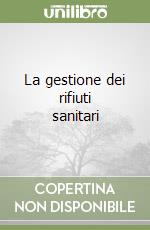 unilibro

La gestione dei rifiuti sanitari

COPERTINA NON DISPONIBILE